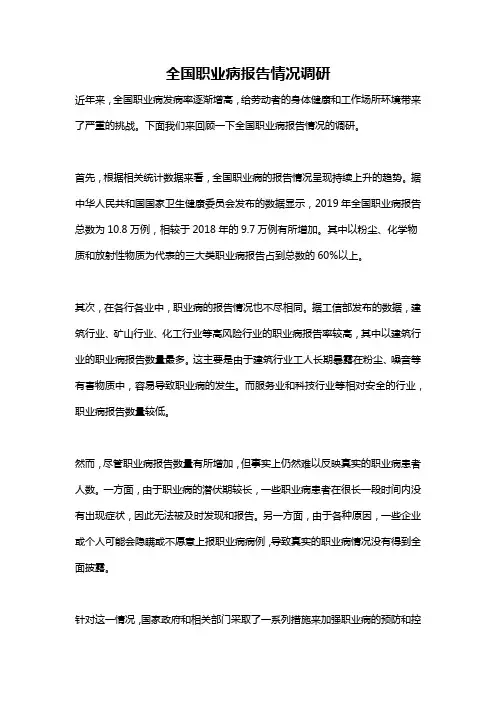 全国职业病报告情况调研

近年来，全国职业病发病率逐渐增高，给劳动者的身体健康和工作场所环境带来了严重的挑战。下面我们来回顾一下全国职业病报告情况的调研。

首先，根据相关统计数据来看，全国职业病的报告情况呈现持续上升的趋势。据中华人民共和国国家卫生健康委员会发布的数据显示，2019 年全国职业病报告总数为 10.8 万例，相较于 2018 年的 9.7 万例有所增加。其中以粉尘、化学物质和放射性物质为代表的三大类职业病报告占到总数的 60%以上。

其次，在各行各业中，职业病的报告情况也不尽相同。据工信部发布的数据，建筑行业、矿山行业、化工行业等高风险行业的职业病报告率较高，其中以建筑行业的职业病报告数量最多。这主要是由于建筑行业工人长期暴露在粉尘、噪音等有害物质中，容易导致职业病的发生。而服务业和科技行业等相对安全的行业，职业病报告数量较低。

然而，尽管职业病报告数量有所增加，但事实上仍然难以反映真实的职业病患者人数。一方面，由于职业病的潜伏期较长，一些职业病患者在很长一段时间内没有出现症状，因此无法被及时发现和报告。另一方面，由于各种原因，一些企业或个人可能会隐瞒或不愿意上报职业病病例，导致真实的职业病情况没有得到全面披露。

针对这一情况，国家政府和相关部门采取了一系列措施来加强职业病的预防和控